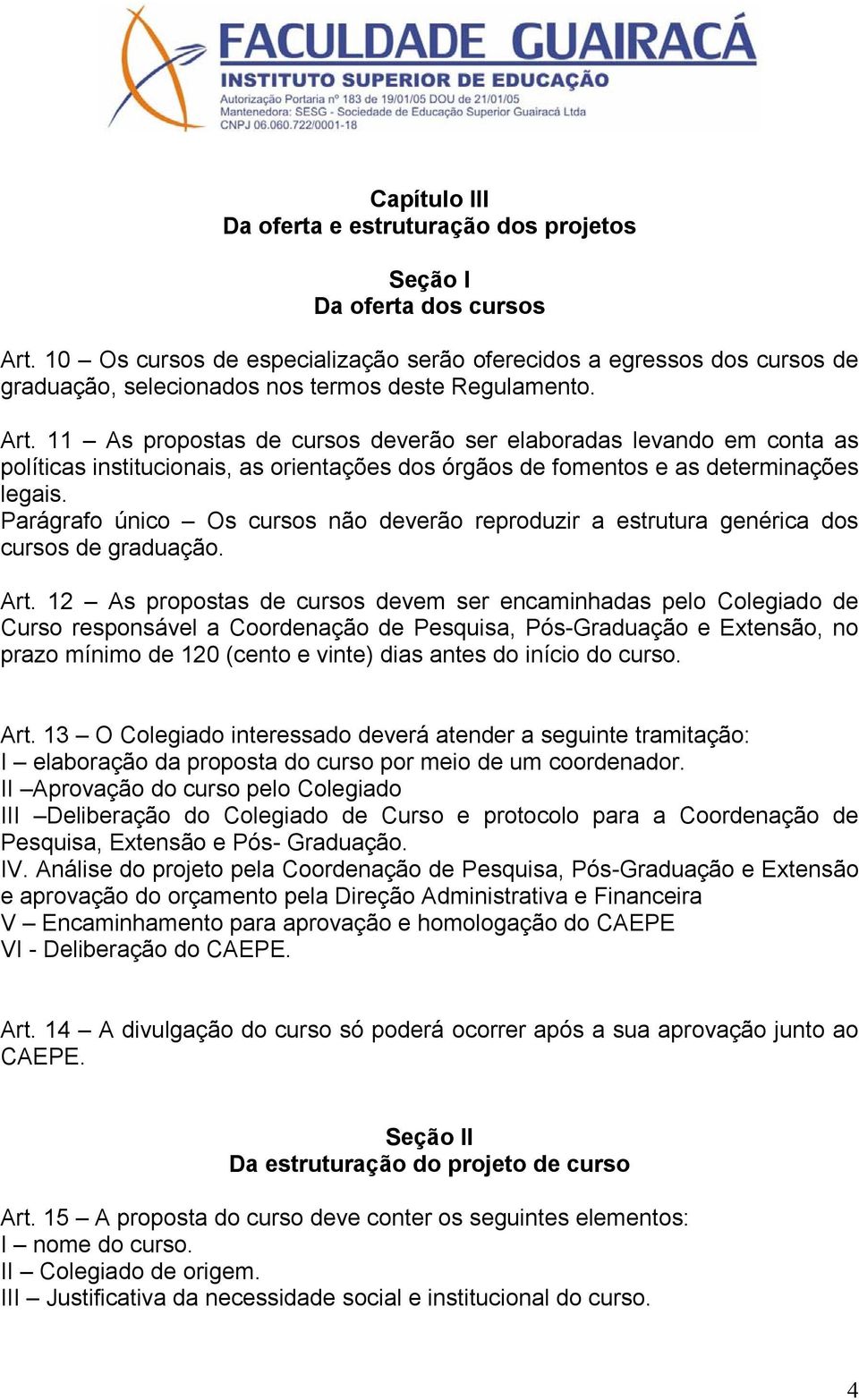 FACULDADE GUAIRACÁ
INSTITUTO SUPERIOR DE EDUCAÇÃO
Autorização Portaria nº 183 de 19/01/05 DOU de 21/01/05
Mantenedora: SESG - Sociedade de Educação Superior Guairacá Ltda
CNPJ 06.060.722/0001-18

Capítulo III
Da oferta e estruturação dos projetos

Seção I
Da oferta dos cursos

Art. 10 – Os cursos de especialização serão oferecidos a egressos dos cursos de graduação, selecionados nos termos deste Regulamento.

Art. 11 – As propostas de cursos deverão ser elaboradas levando em conta as políticas institucionais, as orientações dos órgãos de fomentos e as determinações legais.
Parágrafo único – Os cursos não deverão reproduzir a estrutura genérica dos cursos de graduação.

Art. 12 – As propostas de cursos devem ser encaminhadas pelo Colegiado de Curso responsável a Coordenação de Pesquisa, Pós-Graduação e Extensão, no prazo mínimo de 120 (cento e vinte) dias antes do início do curso.

Art. 13 – O Colegiado interessado deverá atender a seguinte tramitação:
I – elaboração da proposta do curso por meio de um coordenador.
II –Aprovação do curso pelo Colegiado
III –Deliberação do Colegiado de Curso e protocolo para a Coordenação de Pesquisa, Extensão e Pós- Graduação.
IV. Análise do projeto pela Coordenação de Pesquisa, Pós-Graduação e Extensão e aprovação do orçamento pela Direção Administrativa e Financeira
V – Encaminhamento para aprovação e homologação do CAEPE
VI - Deliberação do CAEPE.

Art. 14 – A divulgação do curso só poderá ocorrer após a sua aprovação junto ao CAEPE.

Seção II
Da estruturação do projeto de curso

Art. 15 – A proposta do curso deve conter os seguintes elementos:
I – nome do curso.
II – Colegiado de origem.
III – Justificativa da necessidade social e institucional do curso.

4